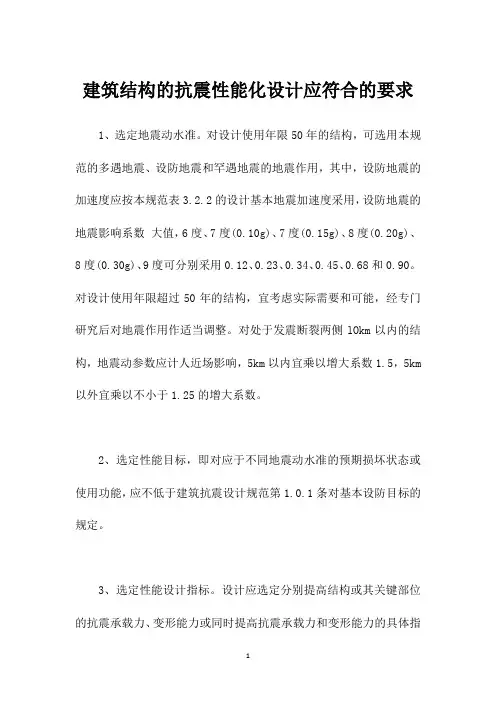 建筑结构的抗震性能化设计应符合的要求

1、选定地震动水准。对设计使用年限50年的结构，可选用本规范的多遇地震、设防地震和罕遇地震的地震作用，其中，设防地震的加速度应按本规范表3.2.2的设计基本地震加速度采用，设防地震的地震影响系数 大值，6度、7度(0.10g)、7度(0.15g)、8度(0.20g)、8度(0.30g)、9度可分别采用0.12、0.23、0.34、0.45、0.68和0.90。对设计使用年限超过50年的结构，宜考虑实际需要和可能，经专门研究后对地震作用作适当调整。对处于发震断裂两侧10km以内的结构，地震动参数应计人近场影响，5km以内宜乘以增大系数1.5，5km以外宜乘以不小于1.25的增大系数。

2、选定性能目标，即对应于不同地震动水准的预期损坏状态或使用功能，应不低于建筑抗震设计规范第1.0.1条对基本设防目标的规定。

3、选定性能设计指标。设计应选定分别提高结构或其关键部位的抗震承载力、变形能力或同时提高抗震承载力和变形能力的具体指

1